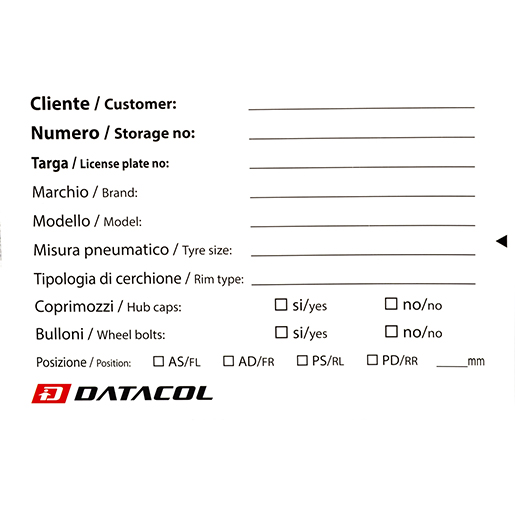 Cliente / Customer: ____

Numero / Storage no: ____

Targa / License plate no: ____

Marchio / Brand: ____

Modello / Model: ____

Misura pneumatico / Tyre size: ____

Tipologia di cerchione / Rim type: ____

Coprimozzi / Hub caps: ☐ si/yes ☐ no/no

Bulloni / Wheel bolts: ☐ si/yes ☐ no/no

Posizione / Position: ☐ AS/FL ☐ AD/FR ☐ PS/RL ☐ PD/RR ____mm

DATACOL